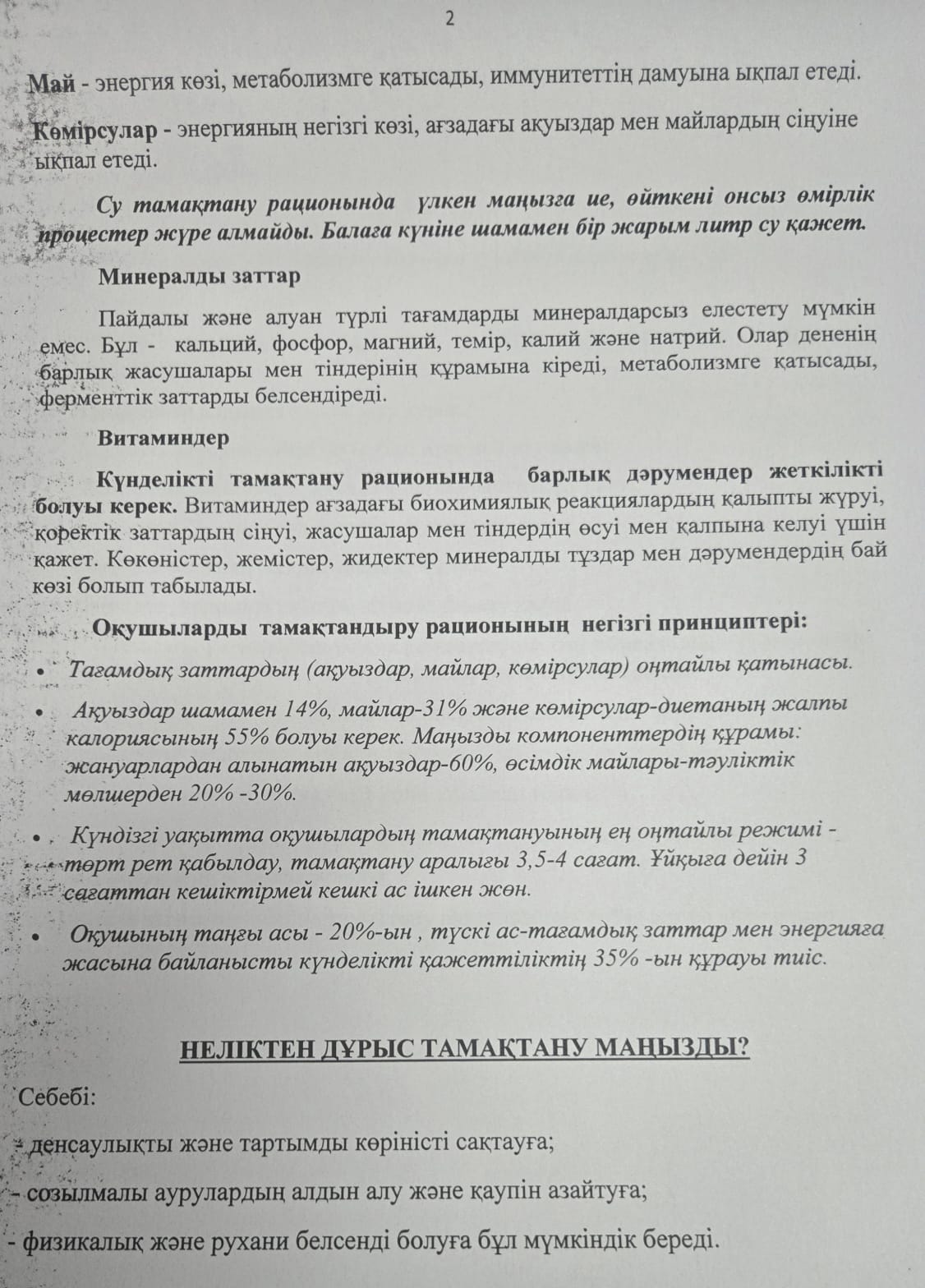 2

Май - энергия көзі, метаболизмге қатысады, иммунитеттің дамуына ықпал етеді.

Көмірсулар - энергияның негізгі көзі, ағзадағы ақуыздар мен майлардың сіңуіне ықпал етеді.

Су тамақтану рационында үлкен маңызға ие, өйткені онсыз өмірлік процестер жүре алмайды. Балаға күніне шамамен бір жарым литр су қажет.

Минералды заттар

Пайдалы және алуан түрлі тағамдарды минералдарсыз елестету мүмкін емес. Бұл - кальций, фосфор, магний, темір, калий және натрий. Олар дененің барлық жасушалары мен тіндерінің құрамына кіреді, метаболизмге қатысады, ферменттік заттарды белсендіреді.

Витаминдер

Күнделікті тамақтану рационында барлық дәрумендер жеткілікті болуы керек. Витаминдер ағзадағы биохимиялық реакциялардың қалыпты жүруі, қоректік заттардың сіңуі, жасушалар мен тіндердің өсуі мен қалпына келуі үшін қажет. Көкөністер, жемістер, жидектер минералды тұздар мен дәрумендердің бай көзі болып табылады.

Оқушыларды тамақтандыру рационының негізгі принциптері:

• Тағамдық заттардың (ақуыздар, майлар, көмірсулар) оңтайлы қатынасы.

• Ақуыздар шамамен 14%, майлар-31% және көмірсулар-диетаның жалпы калориясының 55% болуы керек. Маңызды компоненттердің құрамы: жануарлардан алынатын ақуыздар-60%, өсімдік майлары-тәуліктік мөлшерден 20% -30%.

• Күндізгі уақытта оқушылардың тамақтануының ең оңтайлы режимі - төрт рет қабылдау, тамақтану аралығы 3,5-4 сағат. Ұйқыға дейін 3 сағаттан кешіктірмей кешкі ас ішкен жөн.

• Оқушының таңғы асы - 20%-ын , түскі ас-тағамдық заттар мен энергияға жасына байланысты күнделікті қажеттіліктің 35% -ын құрауы тиіс.

НЕЛІКТЕН ДҰРЫС ТАМАҚТАНУ МАҢЫЗДЫ?

Себебі:

- денсаулықты және тартымды көріністі сақтауға;

- созылмалы аурулардың алдын алу және қаупін азайтуға;

- физикалық және рухани белсенді болуға бұл мүмкіндік береді.